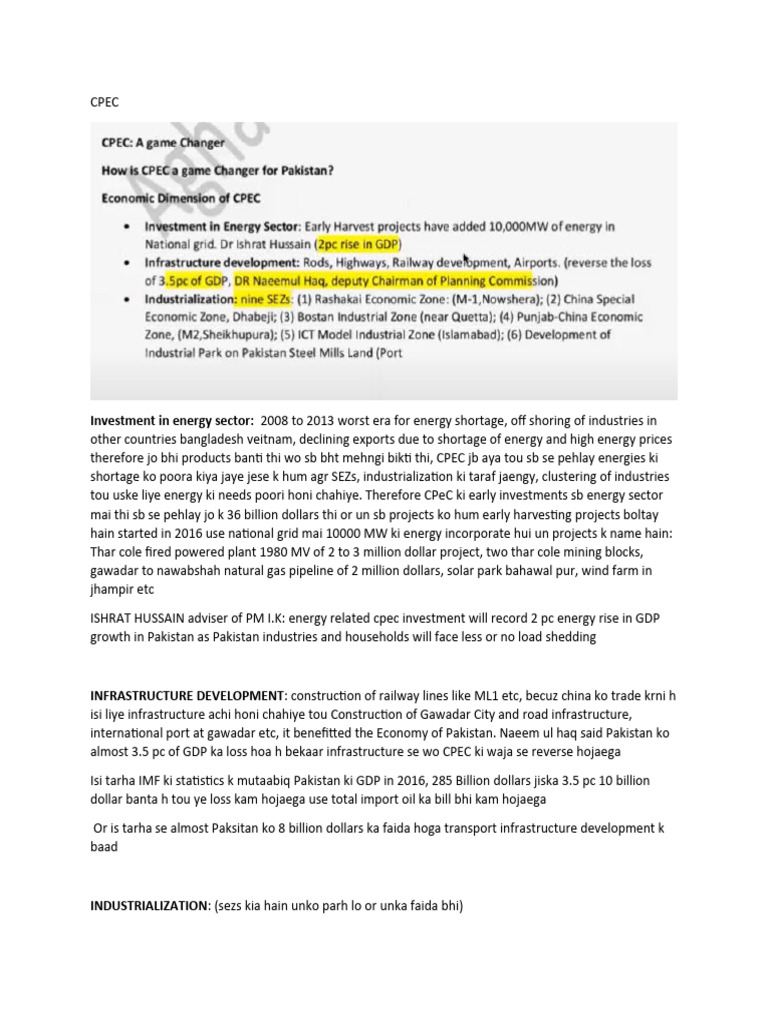 CPEC

CPEC: A game Changer

How is CPEC a game Changer for Pakistan?

Economic Dimension of CPEC

• Investment in Energy Sector: Early Harvest projects have added 10,000MW of energy in National grid. Dr Ishrat Hussain (2pc rise in GDP)
• Infrastructure development: Rods, Highways, Railway development, Airports. (reverse the loss of 3.5pc of GDP, DR Naeemul Haq, deputy Chairman of Planning Commission)
• Industrialization: nine SEZs: (1) Rashakai Economic Zone: (M-1,Nowshera); (2) China Special Economic Zone, Dhabeji; (3) Bostan Industrial Zone (near Quetta); (4) Punjab-China Economic Zone, (M2,Sheikhupura); (5) ICT Model Industrial Zone (Islamabad); (6) Development of Industrial Park on Pakistan Steel Mills Land (Port

Investment in energy sector: 2008 to 2013 worst era for energy shortage, off shoring of industries in other countries bangladesh veitnam, declining exports due to shortage of energy and high energy prices therefore jo bhi products banti thi wo sb bht mehngi bikti thi, CPEC jb aya tou sb se pehlay energies ki shortage ko poora kiya jaye jese k hum agr SEZs, industrialization ki taraf jaengy, clustering of industries tou uske liye energy ki needs poori honi chahiye. Therefore CPeC ki early investments sb energy sector mai thi sb se pehlay jo k 36 billion dollars thi or un sb projects ko hum early harvesting projects boltay hain started in 2016 use national grid mai 10000 MW ki energy incorporate hui un projects k name hain: Thar cole fired powered plant 1980 MV of 2 to 3 million dollar project, two thar cole mining blocks, gawadar to nawabshah natural gas pipeline of 2 million dollars, solar park bahawal pur, wind farm in jhampir etc

ISHRAT HUSSAIN adviser of PM I.K: energy related cpec investment will record 2 pc energy rise in GDP growth in Pakistan as Pakistan industries and households will face less or no load shedding

INFRASTRUCTURE DEVELOPMENT: construction of railway lines like ML1 etc, becuz china ko trade krni h isi liye infrastructure achi honi chahiye tou Construction of Gawadar City and road infrastructure, international port at gawadar etc, it benefitted the Economy of Pakistan. Naeem ul haq said Pakistan ko almost 3.5 pc of GDP ka loss hoa h bekaar infrastructure se wo CPEC ki waja se reverse hojaega

Isi tarha IMF ki statistics k mutaabiq Pakistan ki GDP in 2016, 285 Billion dollars jiska 3.5 pc 10 billion dollar banta h tou ye loss kam hojaega use total import oil ka bill bhi kam hojaega

Or is tarha se almost Paksitan ko 8 billion dollars ka faida hoga transport infrastructure development k baad

INDUSTRIALIZATION: (sezs kia hain unko parh lo or unka faida bhi)